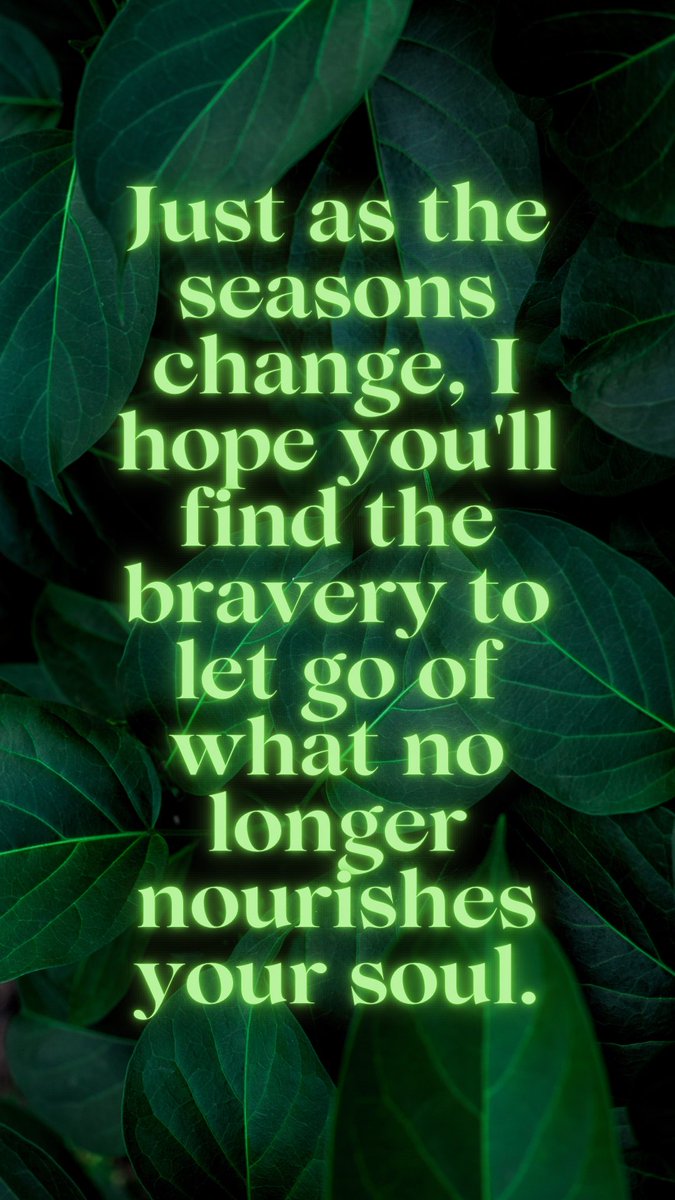 Just as the seasons change, I hope you'll find the bravery to let go of what no longer nourishes your soul.